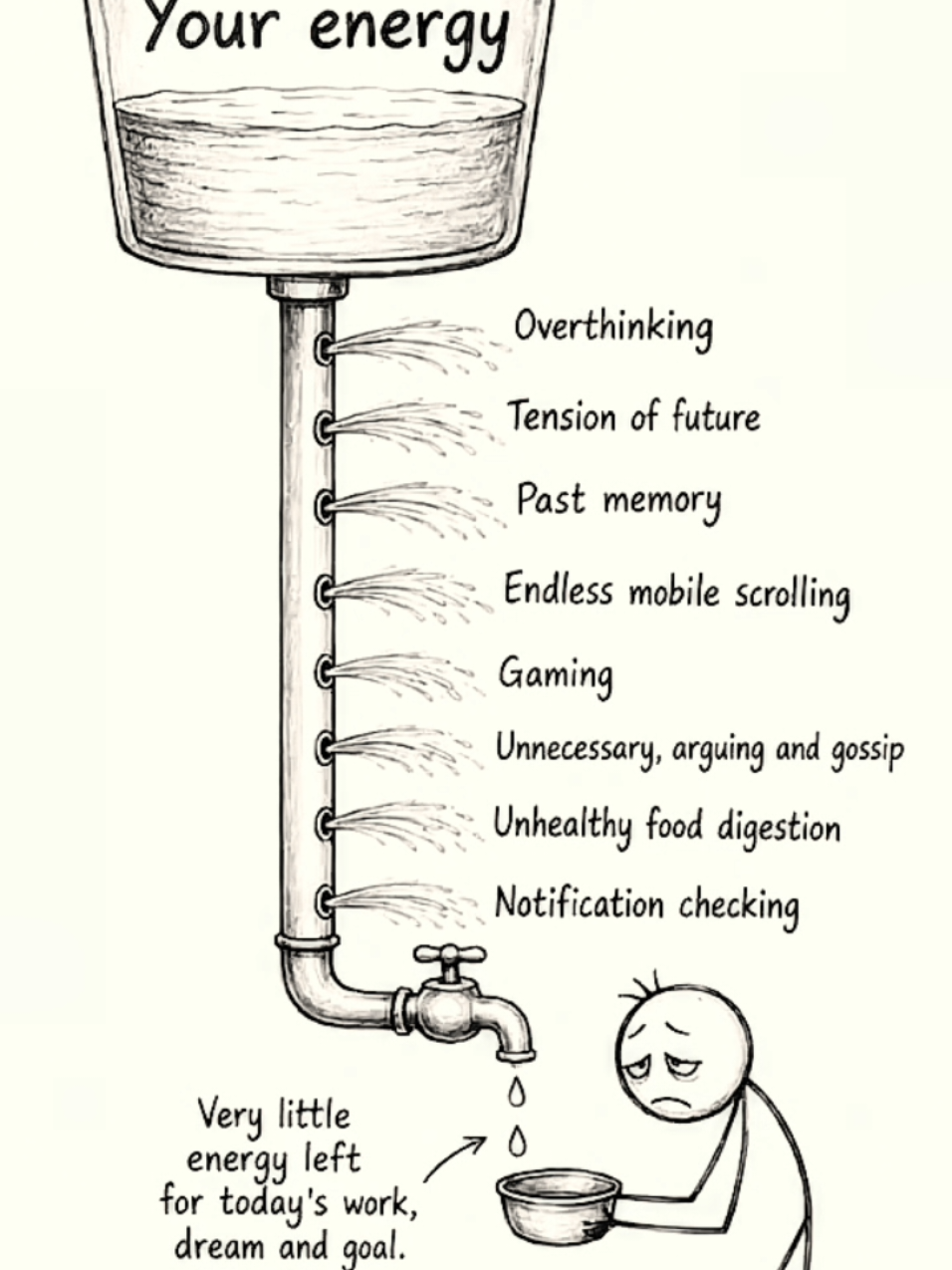 Your energy

Overthinking

Tension of future

Past memory

Endless mobile scrolling

Gaming

Unnecessary, arguing and gossip

Unhealthy food digestion

Notification checking

Very little energy left for today's work, dream and goal.